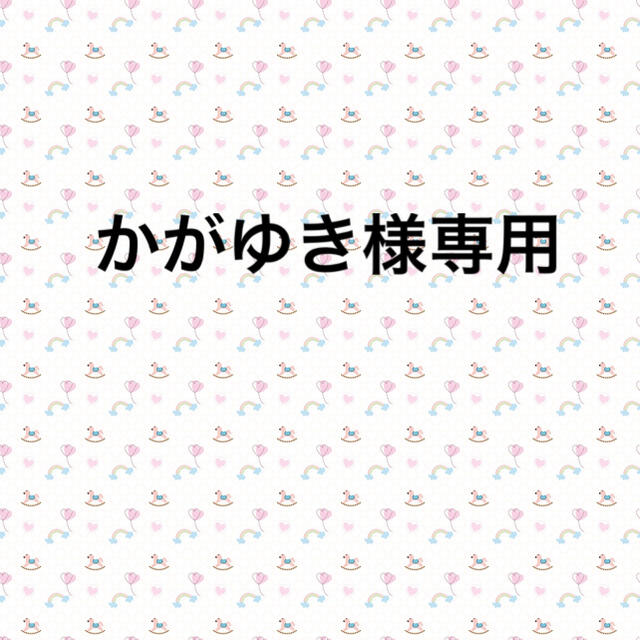 かがゆき様専用